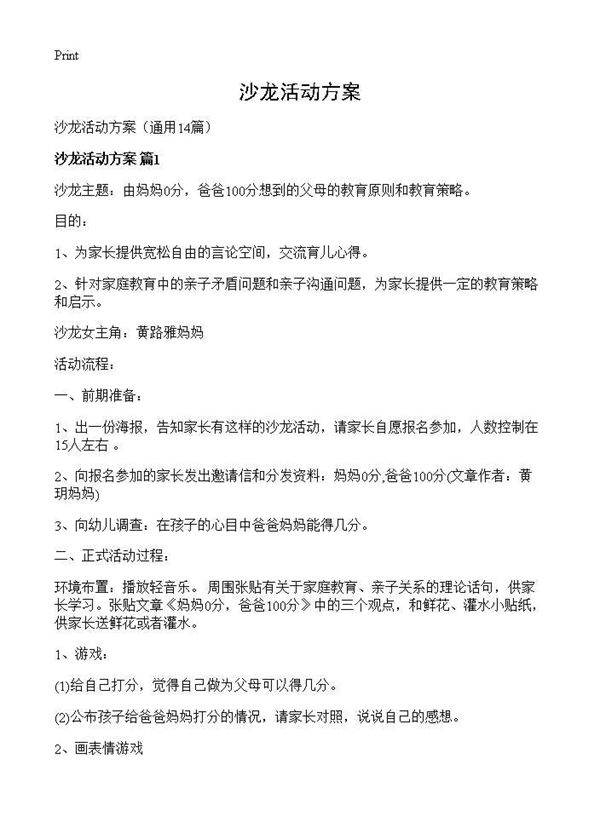 Print

沙龙活动方案

沙龙活动方案（通用14篇）

沙龙活动方案 篇1

沙龙主题：由妈妈0分，爸爸100分想到的父母的教育原则和教育策略。

目的：

1、为家长提供宽松自由的言论空间，交流育儿心得。

2、针对家庭教育中的亲子矛盾问题和亲子沟通问题，为家长提供一定的教育策略和启示。

沙龙女主角：黄路雅妈妈

活动流程：

一、前期准备：

1、出一份海报，告知家长有这样的沙龙活动，请家长自愿报名参加，人数控制在15人左右 。

2、向报名参加的家长发出邀请信和分发资料：妈妈0分,爸爸100分(文章作者：黄玥妈妈)

3、向幼儿调查：在孩子的心目中爸爸妈妈能得几分。

二、正式活动过程：

环境布置：播放轻音乐。 周围张贴有关于家庭教育、亲子关系的理论话句，供家长学习。张贴文章《妈妈0分，爸爸100分》中的三个观点，和鲜花、灌水小贴纸，供家长送鲜花或者灌水。

1、游戏：

(1)给自己打分，觉得自己做为父母可以得几分。

(2)公布孩子给爸爸妈妈打分的情况，请家长对照，说说自己的感想。

2、画表情游戏